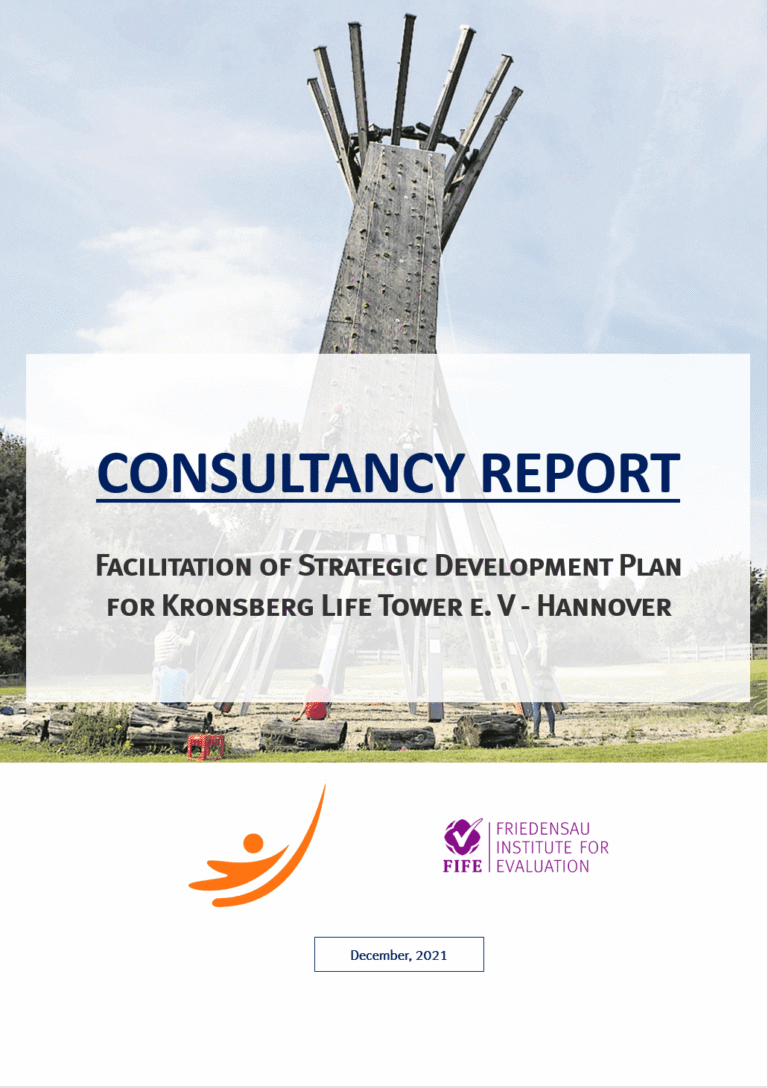 CONSULTANCY REPORT

Facilitation of Strategic Development Plan for Kronsberg Life Tower e. V - Hannover

FIFE

FRIEDENSAU INSTITUTE FOR EVALUATION

December, 2021